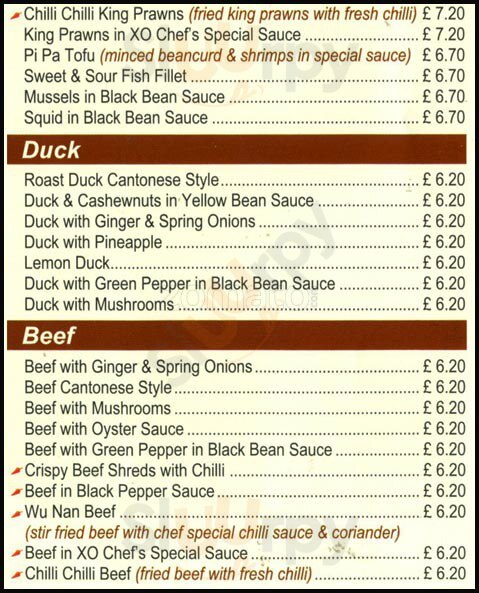 Chilli Chilli King Prawns (fried king prawns with fresh chilli) £ 7.20
King Prawns in XO Chef's Special Sauce £ 7.20
Pi Pa Tofu (minced beancurd & shrimps in special sauce) £ 6.70
Sweet & Sour Fish Fillet £ 6.70
Mussels in Black Bean Sauce £ 6.70
Squid in Black Bean Sauce £ 6.70

Duck

Roast Duck Cantonese Style £ 6.20
Duck & Cashewnuts in Yellow Bean Sauce £ 6.20
Duck with Ginger & Spring Onions £ 6.20
Duck with Pineapple £ 6.20
Lemon Duck £ 6.20
Duck with Green Pepper in Black Bean Sauce £ 6.20
Duck with Mushrooms £ 6.20

Beef

Beef with Ginger & Spring Onions £ 6.20
Beef Cantonese Style £ 6.20
Beef with Mushrooms £ 6.20
Beef with Oyster Sauce £ 6.20
Beef with Green Pepper in Black Bean Sauce £ 6.20
Crispy Beef Shreds with Chilli £ 6.20
Beef in Black Pepper Sauce £ 6.20
Wu Nan Beef £ 6.20
(stir fried beef with chef special chilli sauce & coriander)
Beef in XO Chef's Special Sauce £ 6.20
Chilli Chilli Beef (fried beef with fresh chilli) £ 6.20

zomato